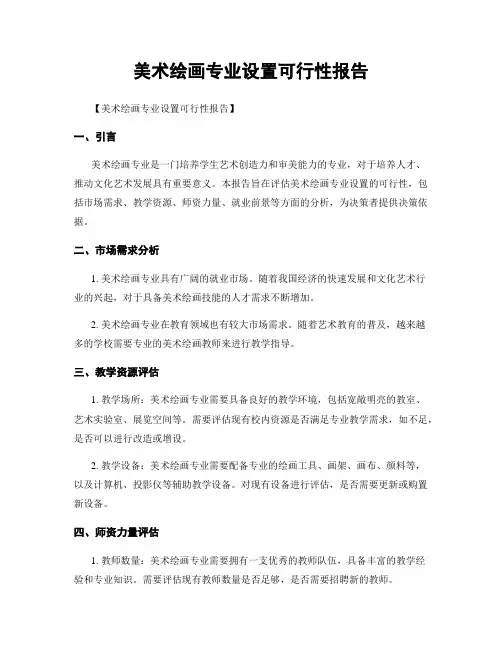 美术绘画专业设置可行性报告

【美术绘画专业设置可行性报告】

一、引言

美术绘画专业是一门培养学生艺术创造力和审美能力的专业，对于培养人才、推动文化艺术发展具有重要意义。本报告旨在评估美术绘画专业设置的可行性，包括市场需求、教学资源、师资力量、就业前景等方面的分析，为决策者提供决策依据。

二、市场需求分析

1. 美术绘画专业具有广阔的就业市场。随着我国经济的快速发展和文化艺术行业的兴起，对于具备美术绘画技能的人才需求不断增加。

2. 美术绘画专业在教育领域也有较大市场需求。随着艺术教育的普及，越来越多的学校需要专业的美术绘画教师来进行教学指导。

三、教学资源评估

1. 教学场所：美术绘画专业需要具备良好的教学环境，包括宽敞明亮的教室、艺术实验室、展览空间等。需要评估现有校内资源是否满足专业教学需求，如不足，是否可以进行改造或增设。

2. 教学设备：美术绘画专业需要配备专业的绘画工具、画架、画布、颜料等，以及计算机、投影仪等辅助教学设备。对现有设备进行评估，是否需要更新或购置新设备。

四、师资力量评估

1. 教师数量：美术绘画专业需要拥有一支优秀的教师队伍，具备丰富的教学经验和专业知识。需要评估现有教师数量是否足够，是否需要招聘新的教师。